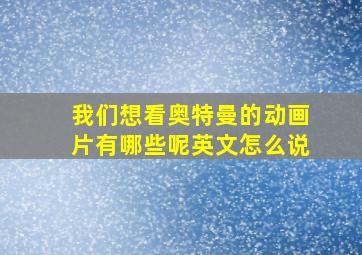 我们想看奥特曼的动画片有哪些呢英文怎么说